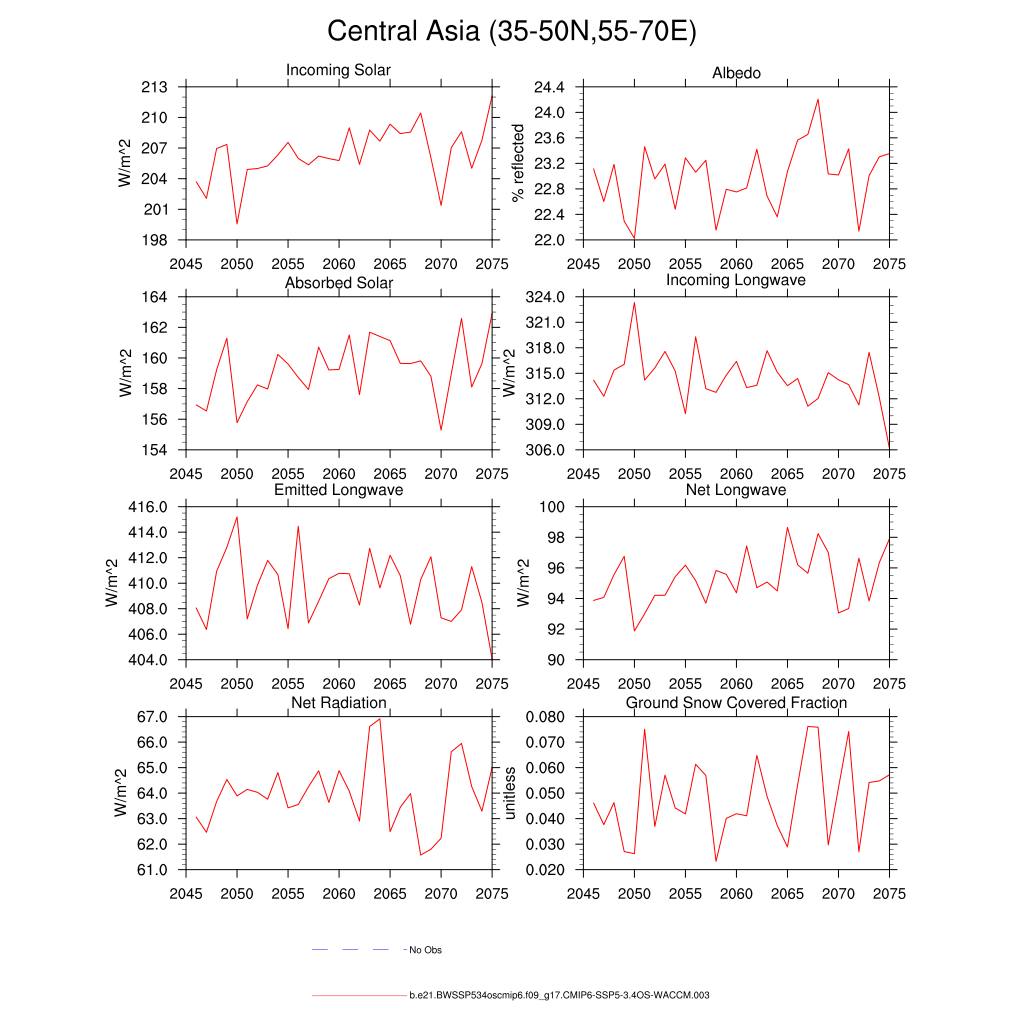 Central Asia (35-50N,55-70E)

Incoming Solar
W/m^2
213
210
207
204
201
198
2045 2050 2055 2060 2065 2070 2075

Albedo
% reflected
24.4
24.0
23.6
23.2
22.8
22.4
22.0
2045 2050 2055 2060 2065 2070 2075

Absorbed Solar
W/m^2
164
162
160
158
156
154
2045 2050 2055 2060 2065 2070 2075

Incoming Longwave
W/m^2
324.0
321.0
318.0
315.0
312.0
309.0
306.0
2045 2050 2055 2060 2065 2070 2075

Emitted Longwave
W/m^2
416.0
414.0
412.0
410.0
408.0
406.0
404.0
2045 2050 2055 2060 2065 2070 2075

Net Longwave
W/m^2
100
98
96
94
92
90
2045 2050 2055 2060 2065 2070 2075

Net Radiation
W/m^2
67.0
66.0
65.0
64.0
63.0
62.0
61.0
2045 2050 2055 2060 2065 2070 2075

Ground Snow Covered Fraction
unitless
0.080
0.070
0.060
0.050
0.040
0.030
0.020
2045 2050 2055 2060 2065 2070 2075

No Obs

b.e21.BWSSP534oscmip6.f09_g17.CMIP6-SSP5-3.4OS-WACCM.003